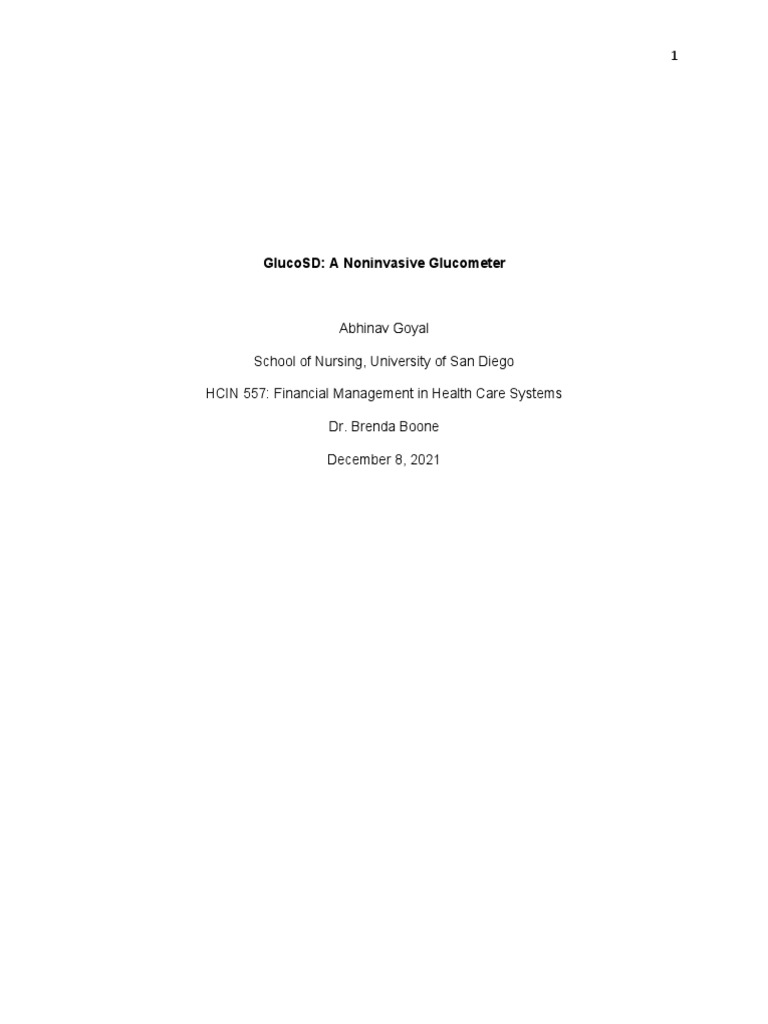 1

GlucoSD: A Noninvasive Glucometer

Abhinav Goyal

School of Nursing, University of San Diego

HCIN 557: Financial Management in Health Care Systems

Dr. Brenda Boone

December 8, 2021